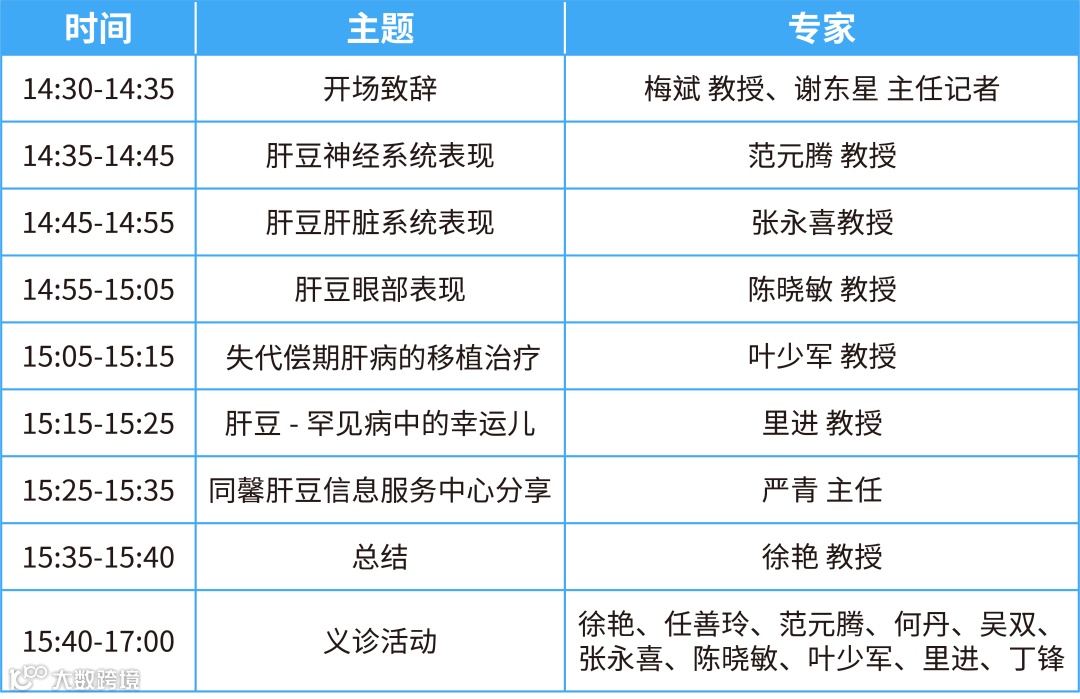 | 时间 | 主题 | 专家 |
|---|---|---|
| 14:30-14:35 | 开场致辞 | 梅斌 教授、谢东星 主任记者 |
| 14:35-14:45 | 肝豆神经系统表现 | 范元腾 教授 |
| 14:45-14:55 | 肝豆肝脏系统表现 | 张永喜教授 |
| 14:55-15:05 | 肝豆眼部表现 | 陈晓敏 教授 |
| 15:05-15:15 | 失代偿期肝病的移植治疗 | 叶少军 教授 |
| 15:15-15:25 | 肝豆 - 罕见病中的幸运儿 | 里进 教授 |
| 15:25-15:35 | 同馨肝豆信息服务中心分享 | 严青 主任 |
| 15:35-15:40 | 总结 | 徐艳 教授 |
| 15:40-17:00 | 义诊活动 | 徐艳、任善玲、范元腾、何丹、吴双、张永喜、陈晓敏、叶少军、里进、丁锋 |

大数跨境